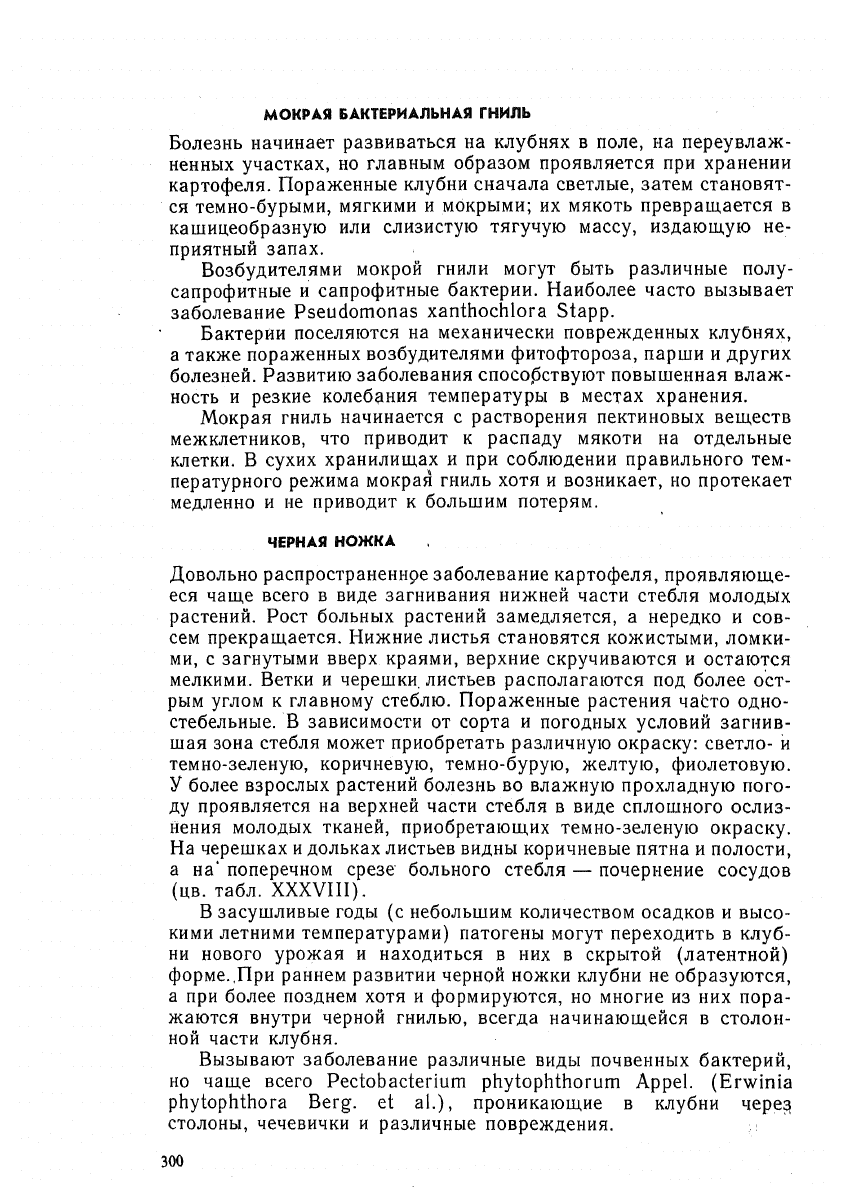 МОКРАЯ БАКТЕРИАЛЬНАЯ ГНИЛЬ

Болезнь начинает развиваться на клубнях в поле, на переувлажненных участках, но главным образом проявляется при хранении картофеля. Пораженные клубни сначала светлые, затем становятся темно-бурыми, мягкими и мокрыми; их мякоть превращается в кашицеобразную или слизистую тягучую массу, издающую неприятный запах.

Возбудителями мокрой гнили могут быть различные полусапрофитные и сапрофитные бактерии. Наиболее часто вызывает заболевание Pseudomonas xanthochlora Stapp.

Бактерии поселяются на механически поврежденных клубнях, а также пораженных возбудителями фитофтороза, парши и других болезней. Развитию заболевания способствуют повышенная влажность и резкие колебания температуры в местах хранения.

Мокрая гниль начинается с растворения пектиновых веществ межклетников, что приводит к распаду мякоти на отдельные клетки. В сухих хранилищах и при соблюдении правильного температурного режима мокрая гниль хотя и возникает, но протекает медленно и не приводит к большим потерям.

ЧЕРНАЯ НОЖКА

Довольно распространенное заболевание картофеля, проявляющееся чаще всего в виде загнивания нижней части стебля молодых растений. Рост больных растений замедляется, а нередко и совсем прекращается. Нижние листья становятся кожистыми, ломкими, с загнутыми вверх краями, верхние скручиваются и остаются мелкими. Ветки и черешки листьев располагаются под более острым углом к главному стеблю. Пораженные растения часто одностебельные. В зависимости от сорта и погодных условий загнившая зона стебля может приобретать различную окраску: светло- и темно-зеленую, коричневую, темно-бурую, желтую, фиолетовую. У более взрослых растений болезнь во влажную прохладную погоду проявляется на верхней части стебля в виде сплошного ослизнения молодых тканей, приобретающих темно-зеленую окраску. На черешках и дольках листьев видны коричневые пятна и полости, а на поперечном срезе больного стебля — почернение сосудов (цв. табл. XXXVIII).

В засушливые годы (с небольшим количеством осадков и высокими летними температурами) патогены могут переходить в клубни нового урожая и находиться в них в скрытой (латентной) форме. При раннем развитии черной ножки клубни не образуются, а при более позднем хотя и формируются, но многие из них поражаются внутри черной гнилью, всегда начинающейся в столонной части клубня.

Вызывают заболевание различные виды почвенных бактерий, но чаще всего Pectobacterium phytophthorum Appel. (Erwinia phytophthora Berg. et al.), проникающие в клубни через столоны, чечевички и различные повреждения.

300